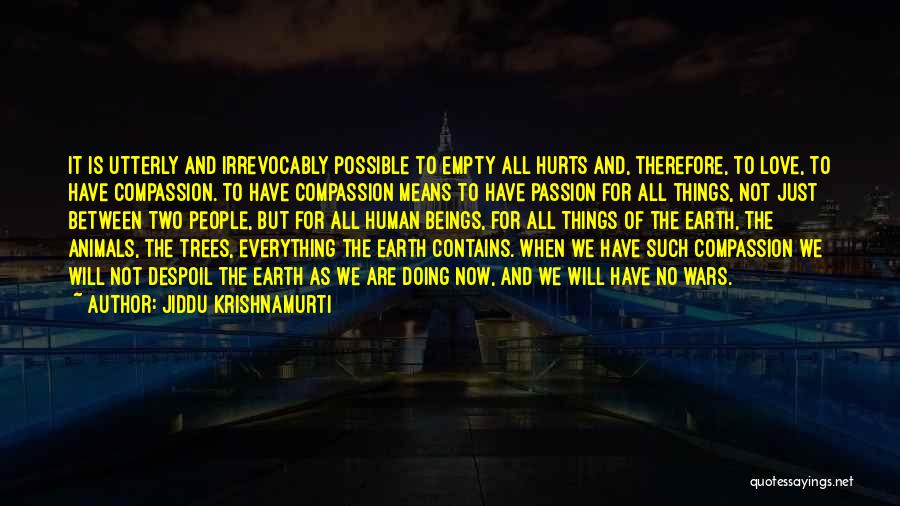 IT IS UTTERLY AND IRREVOCABLY POSSIBLE TO EMPTY ALL HURTS AND, THEREFORE, TO LOVE, TO HAVE COMPASSION. TO HAVE COMPASSION MEANS TO HAVE PASSION FOR ALL THINGS, NOT JUST BETWEEN TWO PEOPLE, BUT FOR ALL HUMAN BEINGS, FOR ALL THINGS OF THE EARTH, THE ANIMALS, THE TREES, EVERYTHING THE EARTH CONTAINS. WHEN WE HAVE SUCH COMPASSION WE WILL NOT DESPOIL THE EARTH AS WE ARE DOING NOW, AND WE WILL HAVE NO WARS.

~ AUTHOR: JIDDU KRISHNAMURTI

quotessayings.net